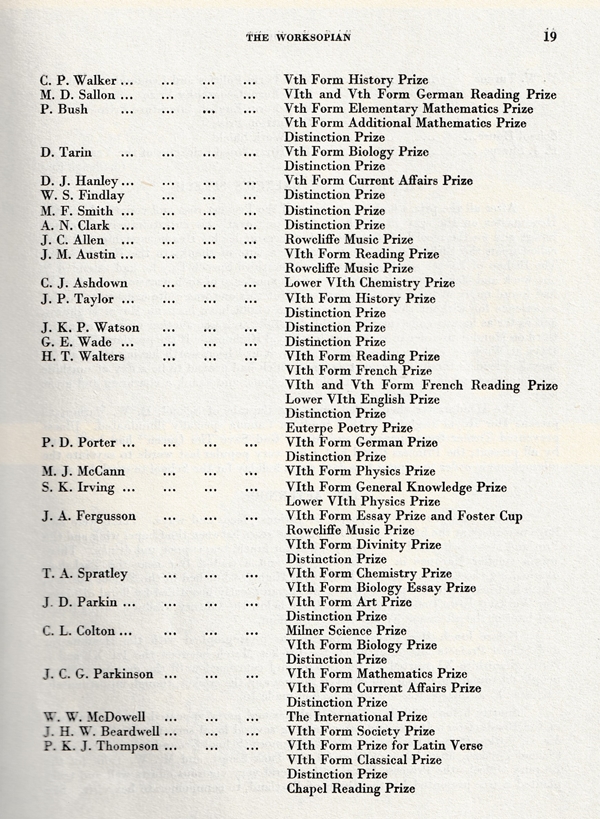 THE WORKSOPIAN 19

C. P. Walker ... ... ... ... Vth Form History Prize
M. D. Sallon ... ... ... ... VIth and Vth Form German Reading Prize
P. Bush ... ... ... ... Vth Form Elementary Mathematics Prize
Vth Form Additional Mathematics Prize
Distinction Prize
D. Tarin ... ... ... ... Vth Form Biology Prize
Distinction Prize
D. J. Hanley ... ... ... ... Vth Form Current Affairs Prize
W. S. Findlay ... ... ... Distinction Prize
M. F. Smith ... ... ... ... Distinction Prize
A. N. Clark ... ... ... ... Distinction Prize
J. C. Allen ... ... ... ... Rowcliffe Music Prize
J. M. Austin ... ... ... ... VIth Form Reading Prize
Rowcliffe Music Prize
C. J. Ashdown ... ... ... Lower VIth Chemistry Prize
J. P. Taylor ... ... ... ... VIth Form History Prize
Distinction Prize
J. K. P. Watson ... ... ... Distinction Prize
G. E. Wade ... ... ... ... Distinction Prize
H. T. Walters ... ... ... VIth Form Reading Prize
VIth Form French Prize
VIth and Vth Form French Reading Prize
Lower VIth English Prize
Distinction Prize
Euterpe Poetry Prize
P. D. Porter ... ... ... ... VIth Form German Prize
Distinction Prize
M. J. McCann ... ... ... VIth Form Physics Prize
S. K. Irving ... ... ... ... VIth Form General Knowledge Prize
Lower VIth Physics Prize
J. A. Fergusson ... ... ... VIth Form Essay Prize and Foster Cup
Rowcliffe Music Prize
VIth Form Divinity Prize
Distinction Prize
T. A. Spratley ... ... ... VIth Form Chemistry Prize
VIth Form Biology Essay Prize
J. D. Parkin ... ... ... ... VIth Form Art Prize
Distinction Prize
C. L. Colton ... ... ... ... Milner Science Prize
VIth Form Biology Prize
Distinction Prize
J. C. G. Parkinson ... ... ... VIth Form Mathematics Prize
VIth Form Current Affairs Prize
Distinction Prize
W. W. McDowell ... ... ... The International Prize
J. H. W. Beardwell ... ... ... VIth Form Society Prize
P. K. J. Thompson ... ... ... VIth Form Prize for Latin Verse
VIth Form Classical Prize
Distinction Prize
Chapel Reading Prize